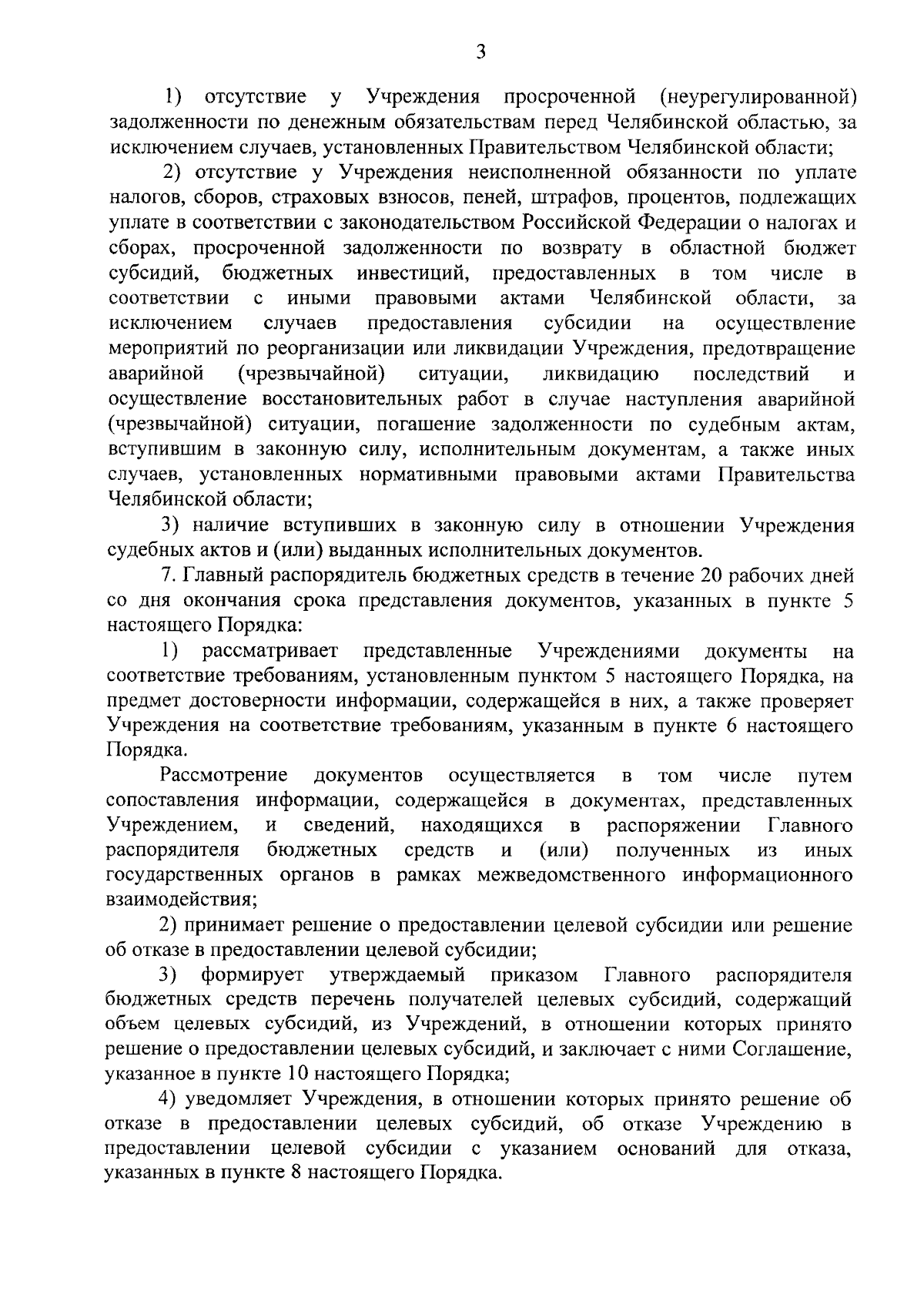 3

1) отсутствие у Учреждения просроченной (неурегулированной) задолженности по денежным обязательствам перед Челябинской областью, за исключением случаев, установленных Правительством Челябинской области;

2) отсутствие у Учреждения неисполненной обязанности по уплате налогов, сборов, страховых взносов, пеней, штрафов, процентов, подлежащих уплате в соответствии с законодательством Российской Федерации о налогах и сборах, просроченной задолженности по возврату в областной бюджет субсидий, бюджетных инвестиций, предоставленных в том числе в соответствии с иными правовыми актами Челябинской области, за исключением случаев предоставления субсидии на осуществление мероприятий по реорганизации или ликвидации Учреждения, предотвращение аварийной (чрезвычайной) ситуации, ликвидацию последствий и осуществление восстановительных работ в случае наступления аварийной (чрезвычайной) ситуации, погашение задолженности по судебным актам, вступившим в законную силу, исполнительным документам, а также иных случаев, установленных нормативными правовыми актами Правительства Челябинской области;

3) наличие вступивших в законную силу в отношении Учреждения судебных актов и (или) выданных исполнительных документов.

7. Главный распорядитель бюджетных средств в течение 20 рабочих дней со дня окончания срока представления документов, указанных в пункте 5 настоящего Порядка:

1) рассматривает представленные Учреждениями документы на соответствие требованиям, установленным пунктом 5 настоящего Порядка, на предмет достоверности информации, содержащейся в них, а также проверяет Учреждения на соответствие требованиям, указанным в пункте 6 настоящего Порядка.

Рассмотрение документов осуществляется в том числе путем сопоставления информации, содержащейся в документах, представленных Учреждением, и сведений, находящихся в распоряжении Главного распорядителя бюджетных средств и (или) полученных из иных государственных органов в рамках межведомственного информационного взаимодействия;

2) принимает решение о предоставлении целевой субсидии или решение об отказе в предоставлении целевой субсидии;

3) формирует утверждаемый приказом Главного распорядителя бюджетных средств перечень получателей целевых субсидий, содержащий объем целевых субсидий, из Учреждений, в отношении которых принято решение о предоставлении целевых субсидий, и заключает с ними Соглашение, указанное в пункте 10 настоящего Порядка;

4) уведомляет Учреждения, в отношении которых принято решение об отказе в предоставлении целевых субсидий, об отказе Учреждению в предоставлении целевой субсидии с указанием оснований для отказа, указанных в пункте 8 настоящего Порядка.